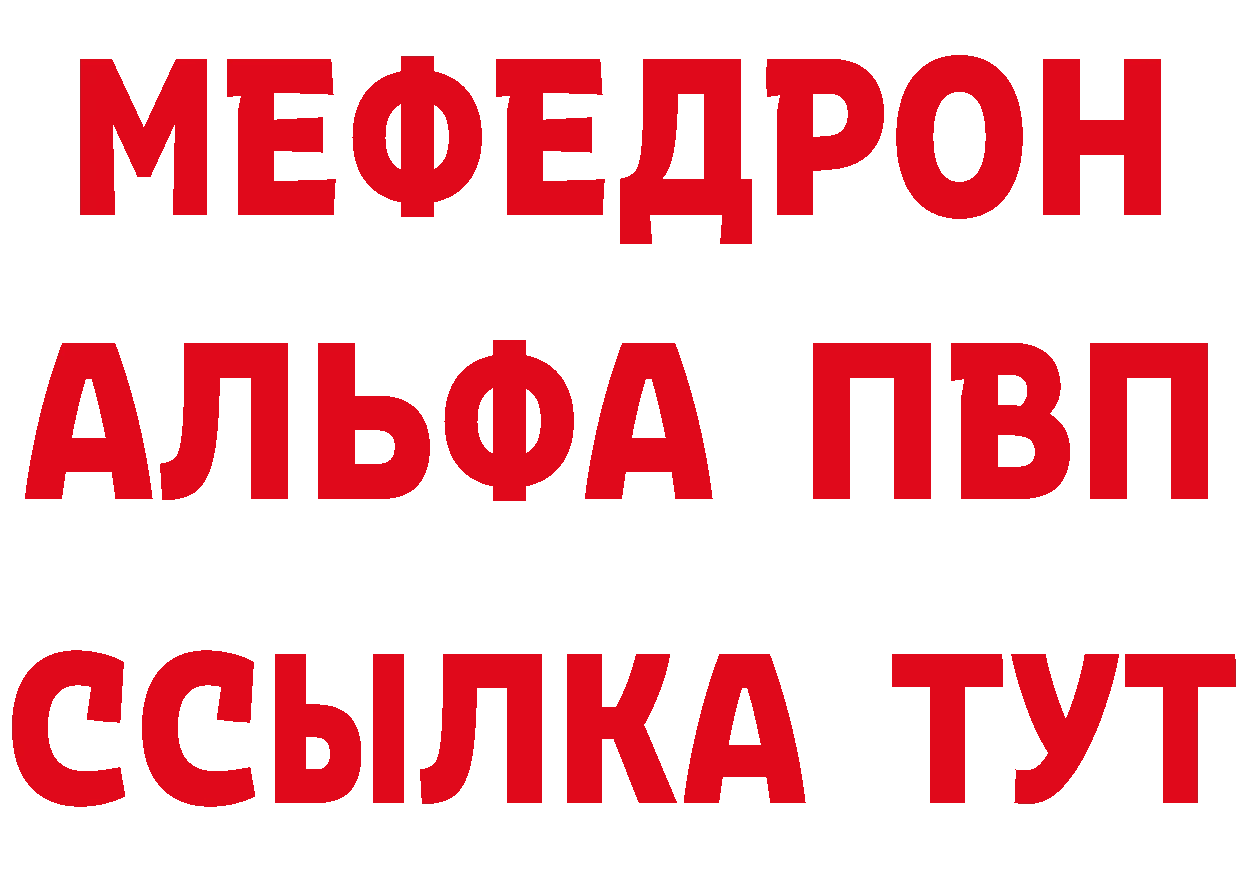 МЕФЕДРОН
АЛЬФА ПВП
ССЫЛКА ТУТ